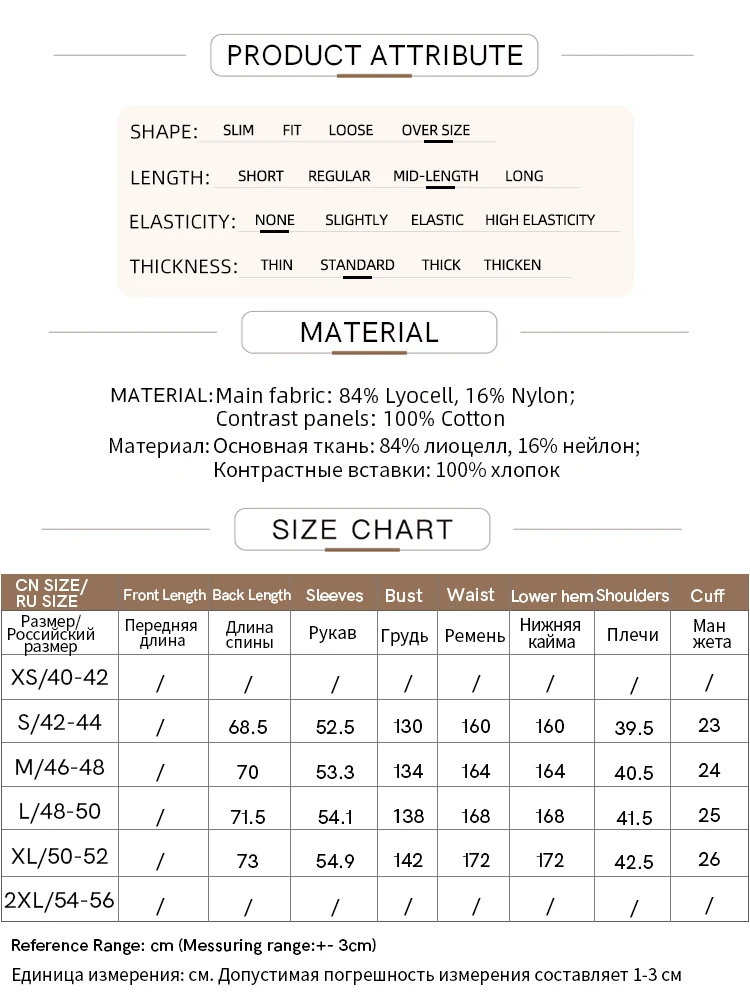 PRODUCT ATTRIBUTE

SHAPE: SLIM FIT LOOSE OVER SIZE

LENGTH: SHORT REGULAR MID-LENGTH LONG

ELASTICITY: NONE SLIGHTLY ELASTIC HIGH ELASTICITY

THICKNESS: THIN STANDARD THICK THICKEN

MATERIAL

MATERIAL: Main fabric: 84% Lyocell, 16% Nylon; Contrast panels: 100% Cotton
Материал: Основная ткань: 84% лиоцелл, 16% нейлон; Контрастные вставки: 100% хлопок

SIZE CHART

| CN SIZE/ RU SIZE | Front Length | Back Length | Sleeves | Bust | Waist | Lower hem | Shoulders | Cuff |
|---|---|---|---|---|---|---|---|---|
| Размер/ Российский размер | Передняя длина | Длина спины | Рукав | Грудь | Ремень | Нижняя кайма | Плечи | Ман жета |
| XS/40-42 | / | / | / | / | / | / | / | / |
| S/42-44 | / | 68.5 | 52.5 | 130 | 160 | 160 | 39.5 | 23 |
| M/46-48 | / | 70 | 53.3 | 134 | 164 | 164 | 40.5 | 24 |
| L/48-50 | / | 71.5 | 54.1 | 138 | 168 | 168 | 41.5 | 25 |
| XL/50-52 | / | 73 | 54.9 | 142 | 172 | 172 | 42.5 | 26 |
| 2XL/54-56 | / | / | / | / | / | / | / | / |

Reference Range: cm (Messuring range:+- 3cm)
Единица измерения: см. Допустимая погрешность измерения составляет 1-3 см